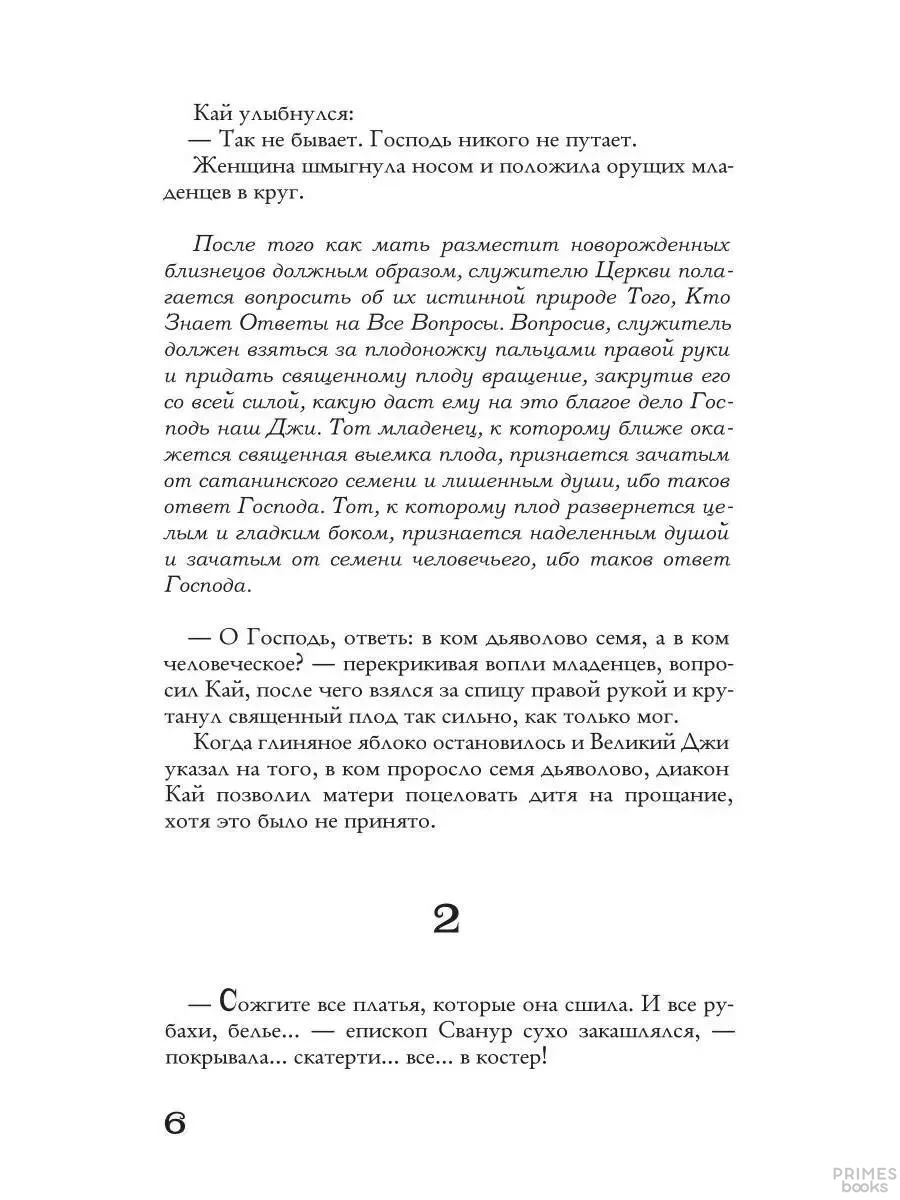 Кай улыбнулся:

— Так не бывает. Господь никого не путает.

Женщина шмыгнула носом и положила орущих младенцев в круг.

После того как мать разместит новорожденных близнецов должным образом, служителю Церкви полагается вопросить об их истинной природе Того, Кто Знает Ответы на Все Вопросы. Вопросив, служитель должен взяться за плодоножку пальцами правой руки и придать священному плоду вращение, закрутив его со всей силой, какую даст ему на это благое дело Господь наш Джи. Тот младенец, к которому ближе окажется священная выемка плода, признается зачатым от сатанинского семени и лишенным души, ибо таков ответ Господа. Тот, к которому плод развернется целым и гладким боком, признается наделенным душой и зачатым от семени человечьего, ибо таков ответ Господа.

— О Господь, ответь: в ком дьяволово семя, а в ком человеческое? — перекрикивая вопли младенцев, вопросил Кай, после чего взялся за спицу правой рукой и крутанул священный плод так сильно, как только мог.

Когда глиняное яблоко остановилось и Великий Джи указал на того, в ком проросло семя дьяволово, диакон Кай позволил матери поцеловать дитя на прощание, хотя это было не принято.

2

— Сожгите все платья, которые она сшила. И все рубахи, белье... — епископ Сванур сухо закашлялся, — покрывала... скатерти... все... в костер!

6

PRIMES books